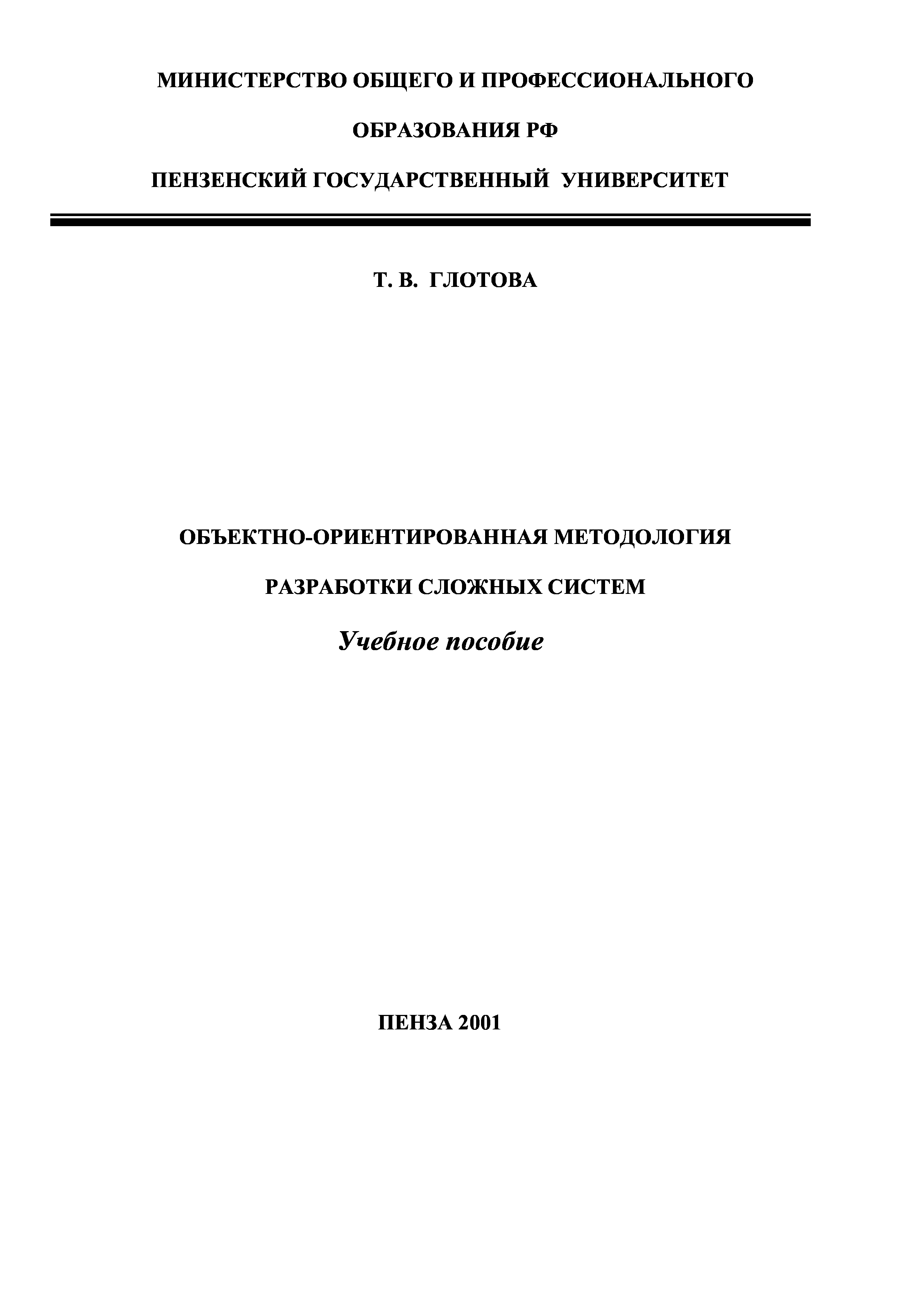 МИНИСТЕРСТВО ОБЩЕГО И ПРОФЕССИОНАЛЬНОГО

ОБРАЗОВАНИЯ РФ

ПЕНЗЕНСКИЙ ГОСУДАРСТВЕННЫЙ УНИВЕРСИТЕТ

Т. В. ГЛОТОВА

ОБЪЕКТНО-ОРИЕНТИРОВАННАЯ МЕТОДОЛОГИЯ

РАЗРАБОТКИ СЛОЖНЫХ СИСТЕМ

Учебное пособие

ПЕНЗА 2001